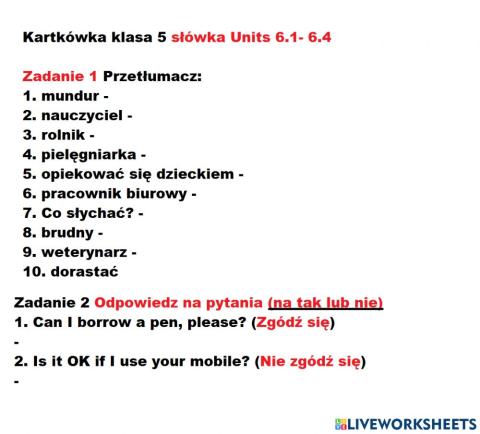 Kartkówka klasa 5 słówka Units 6.1- 6.4

Zadanie 1 Przetłumacz:
1. mundur -
2. nauczyciel -
3. rolnik -
4. pielęgniarka -
5. opiekować się dzieckiem -
6. pracownik biurowy -
7. Co słychać? -
8. brudny -
9. weterynarz -
10. dorastać

Zadanie 2 Odpowiedz na pytania (na tak lub nie)
1. Can I borrow a pen, please? (Zgódź się)
-
2. Is it OK if I use your mobile? (Nie zgódź się)
-

LIVEWORKSHEETS